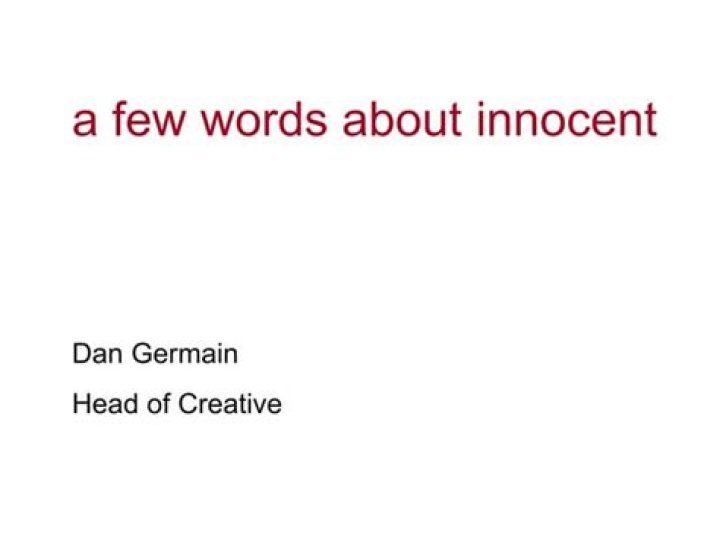 a few words about innocent

Dan Germain

Head of Creative